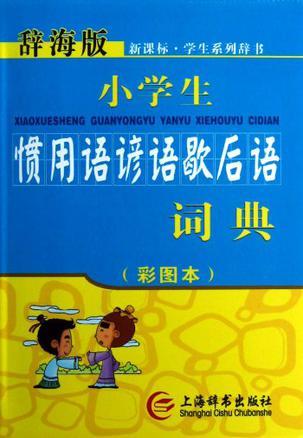 辞海版 新课标·学生系列辞书

小学生

XIAOXUESHENG GUANYONGYU YANYU XIEHOUYU CIDIAN

惯用语谚语歇后语

词典

（彩图本）

上海辞书出版社
Shanghai Cishu Chubanshe